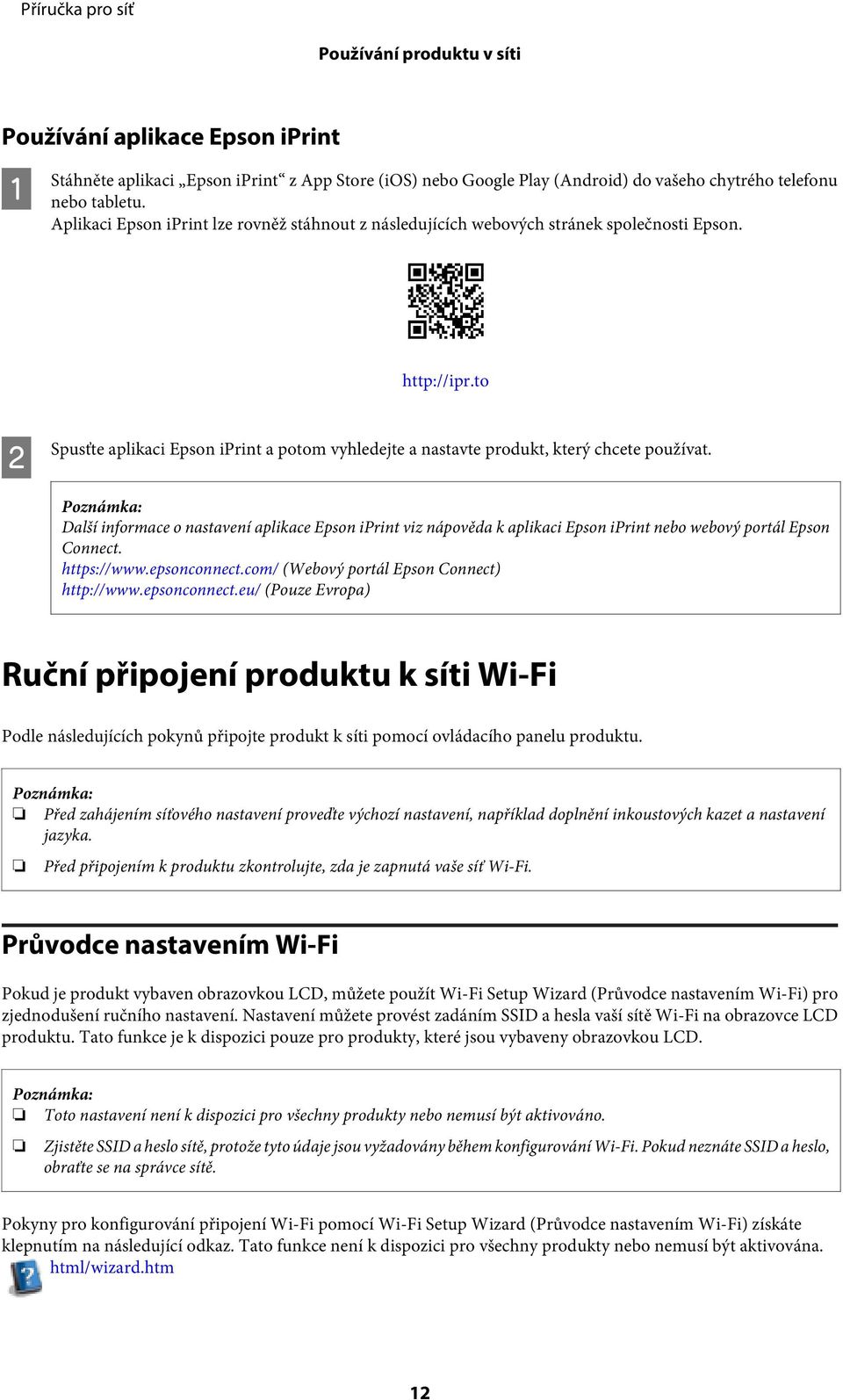 Příručka pro síť

Používání produktu v síti

Používání aplikace Epson iPrint

1 Stáhněte aplikaci „Epson iPrint“ z App Store (iOS) nebo Google Play (Android) do vašeho chytrého telefonu nebo tabletu.
Aplikaci Epson iPrint lze rovněž stáhnout z následujících webových stránek společnosti Epson.

http://ipr.to

2 Spusťte aplikaci Epson iPrint a potom vyhledejte a nastavte produkt, který chcete používat.

Poznámka:
Další informace o nastavení aplikace Epson iPrint viz nápověda k aplikaci Epson iPrint nebo webový portál Epson Connect.
https://www.epsonconnect.com/ (Webový portál Epson Connect)
http://www.epsonconnect.eu/ (Pouze Evropa)

Ruční připojení produktu k síti Wi-Fi

Podle následujících pokynů připojte produkt k síti pomocí ovládacího panelu produktu.

Poznámka:
❏ Před zahájením síťového nastavení proveďte výchozí nastavení, například doplnění inkoustových kazet a nastavení jazyka.
❏ Před připojením k produktu zkontrolujte, zda je zapnutá vaše síť Wi-Fi.

Průvodce nastavením Wi-Fi

Pokud je produkt vybaven obrazovkou LCD, můžete použít Wi-Fi Setup Wizard (Průvodce nastavením Wi-Fi) pro zjednodušení ručního nastavení. Nastavení můžete provést zadáním SSID a hesla vaší sítě Wi-Fi na obrazovce LCD produktu. Tato funkce je k dispozici pouze pro produkty, které jsou vybaveny obrazovkou LCD.

Poznámka:
❏ Toto nastavení není k dispozici pro všechny produkty nebo nemusí být aktivováno.
❏ Zjistěte SSID a heslo sítě, protože tyto údaje jsou vyžadovány během konfigurování Wi-Fi. Pokud neznáte SSID a heslo, obraťte se na správce sítě.

Pokyny pro konfigurování připojení Wi-Fi pomocí Wi-Fi Setup Wizard (Průvodce nastavením Wi-Fi) získáte klepnutím na následující odkaz. Tato funkce není k dispozici pro všechny produkty nebo nemusí být aktivována.
html/wizard.htm

12